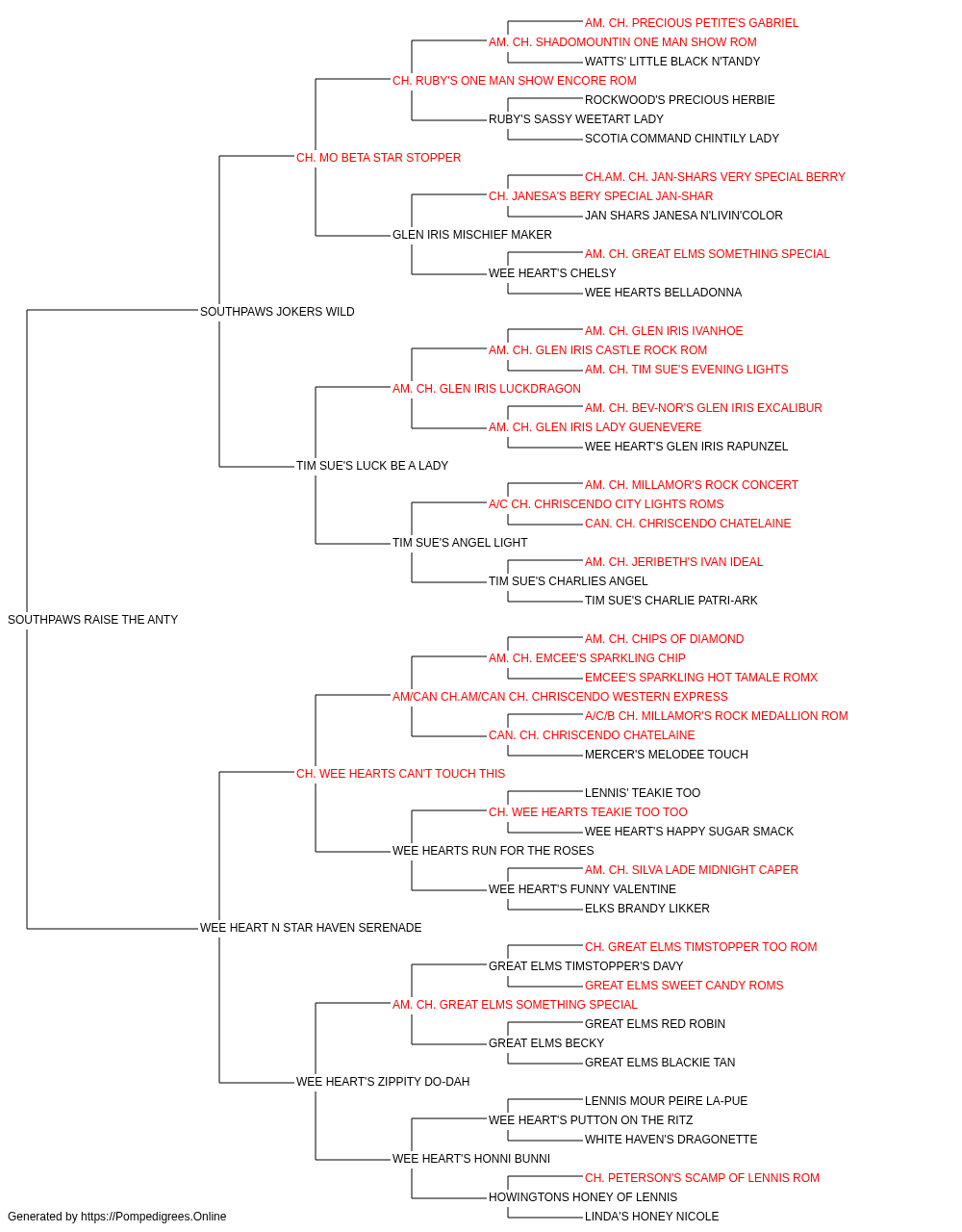 AM. CH. PRECIOUS PETITE'S GABRIEL
AM. CH. SHADOMOUNTIN ONE MAN SHOW ROM
WATTS' LITTLE BLACK N'TANDY
CH. RUBY'S ONE MAN SHOW ENCORE ROM
ROCKWOOD'S PRECIOUS HERBIE
RUBY'S SASSY WEETART LADY
SCOTIA COMMAND CHINTILY LADY
CH. MO BETA STAR STOPPER
CH.AM. CH. JAN-SHARS VERY SPECIAL BERRY
CH. JANESA'S BERY SPECIAL JAN-SHAR
JAN SHARS JANESA N'LIVIN'COLOR
GLEN IRIS MISCHIEF MAKER
AM. CH. GREAT ELMS SOMETHING SPECIAL
WEE HEART'S CHELSY
WEE HEARTS BELLADONNA
SOUTHPAWS JOKERS WILD
AM. CH. GLEN IRIS IVANHOE
AM. CH. GLEN IRIS CASTLE ROCK ROM
AM. CH. TIM SUE'S EVENING LIGHTS
AM. CH. GLEN IRIS LUCKDRAGON
AM. CH. BEV-NOR'S GLEN IRIS EXCALIBUR
AM. CH. GLEN IRIS LADY GUENEVERE
WEE HEART'S GLEN IRIS RAPUNZEL
TIM SUE'S LUCK BE A LADY
AM. CH. MILLAMOR'S ROCK CONCERT
A/C CH. CHRISCENDO CITY LIGHTS ROMS
CAN. CH. CHRISCENDO CHATELAINE
TIM SUE'S ANGEL LIGHT
AM. CH. JERIBETH'S IVAN IDEAL
TIM SUE'S CHARLIES ANGEL
TIM SUE'S CHARLIE PATRI-ARK
SOUTHPAWS RAISE THE ANTY
AM. CH. CHIPS OF DIAMOND
AM. CH. EMCEE'S SPARKLING CHIP
EMCEE'S SPARKLING HOT TAMALE ROMX
AM/CAN CH.AM/CAN CH. CHRISCENDO WESTERN EXPRESS
A/C/B CH. MILLAMOR'S ROCK MEDALLION ROM
CAN. CH. CHRISCENDO CHATELAINE
MERCER'S MELODEE TOUCH
CH. WEE HEARTS CAN'T TOUCH THIS
LENNIS' TEAKIE TOO
CH. WEE HEARTS TEAKIE TOO TOO
WEE HEART'S HAPPY SUGAR SMACK
WEE HEARTS RUN FOR THE ROSES
AM. CH. SILVA LADE MIDNIGHT CAPER
WEE HEART'S FUNNY VALENTINE
ELKS BRANDY LIKKER
WEE HEART N STAR HAVEN SERENADE
CH. GREAT ELMS TIMSTOPPER TOO ROM
GREAT ELMS TIMSTOPPER'S DAVY
GREAT ELMS SWEET CANDY ROMS
AM. CH. GREAT ELMS SOMETHING SPECIAL
GREAT ELMS RED ROBIN
GREAT ELMS BECKY
GREAT ELMS BLACKIE TAN
WEE HEART'S ZIPPITY DO-DAH
LENNIS MOUR PEIRE LA-PUE
WEE HEART'S PUTTON ON THE RITZ
WHITE HAVEN'S DRAGONETTE
WEE HEART'S HONNI BUNNI
CH. PETERSON'S SCAMP OF LENNIS ROM
HOWINGTONS HONEY OF LENNIS
LINDA'S HONEY NICOLE
Generated by https://Pompedigrees.Online